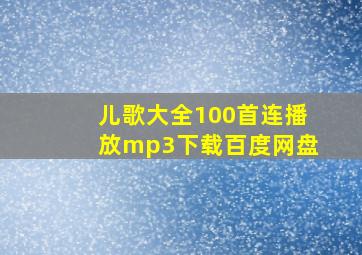 儿歌大全100首连播放mp3下载百度网盘